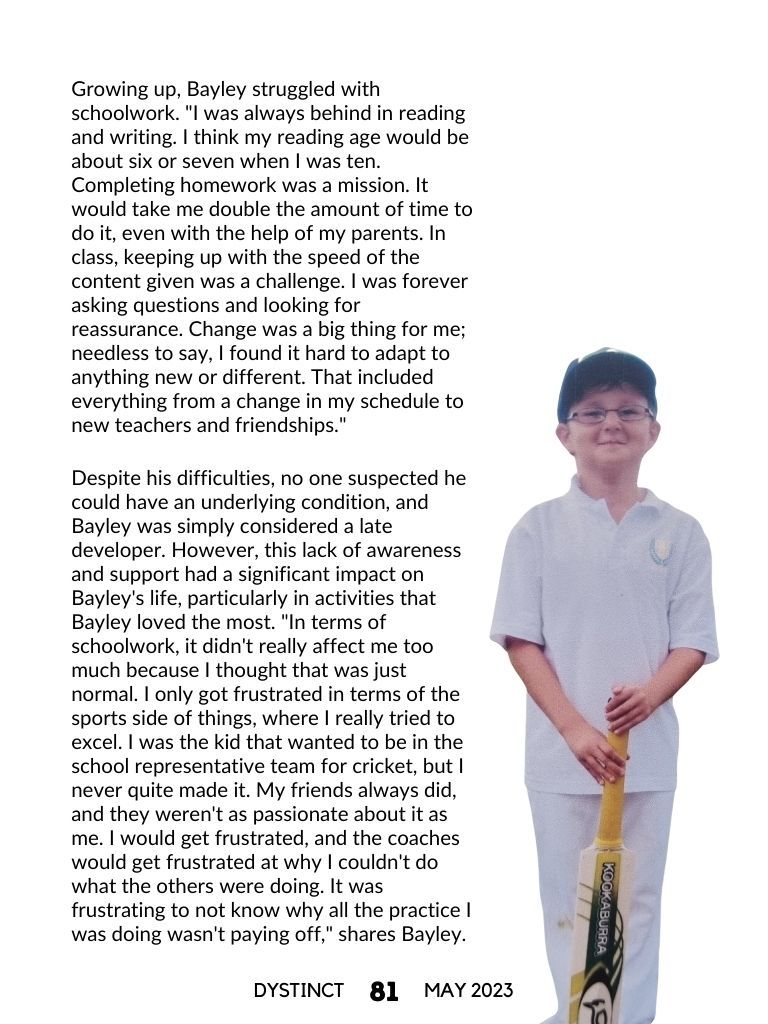 Growing up, Bayley struggled with schoolwork. "I was always behind in reading and writing. I think my reading age would be about six or seven when I was ten. Completing homework was a mission. It would take me double the amount of time to do it, even with the help of my parents. In class, keeping up with the speed of the content given was a challenge. I was forever asking questions and looking for reassurance. Change was a big thing for me; needless to say, I found it hard to adapt to anything new or different. That included everything from a change in my schedule to new teachers and friendships."

Despite his difficulties, no one suspected he could have an underlying condition, and Bayley was simply considered a late developer. However, this lack of awareness and support had a significant impact on Bayley's life, particularly in activities that Bayley loved the most. "In terms of schoolwork, it didn't really affect me too much because I thought that was just normal. I only got frustrated in terms of the sports side of things, where I really tried to excel. I was the kid that wanted to be in the school representative team for cricket, but I never quite made it. My friends always did, and they weren't as passionate about it as me. I would get frustrated, and the coaches would get frustrated at why I couldn't do what the others were doing. It was frustrating to not know why all the practice I was doing wasn't paying off," shares Bayley.

KOOKABURRA

DYSTINCT 81 MAY 2023